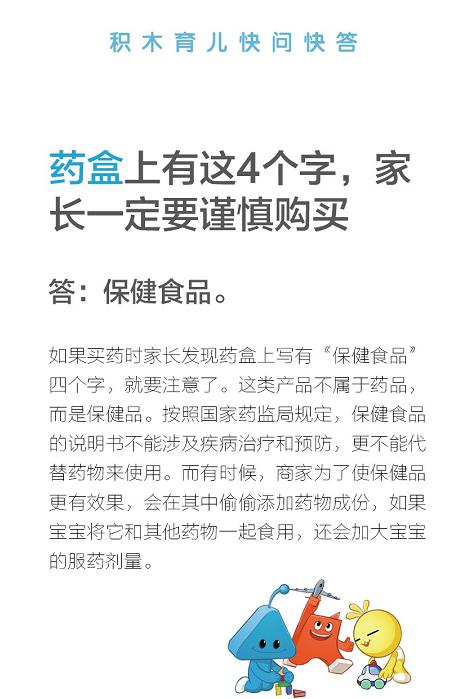 积木育儿快问快答

药盒上有这4个字，家长一定要谨慎购买

答：保健食品。

如果买药时家长发现药盒上写有“保健食品”四个字，就要注意了。这类产品不属于药品，而是保健品。按照国家药监局规定，保健食品的说明书不能涉及疾病治疗和预防，更不能代替药物来使用。而有时候，商家为了使保健品更有效果，会在其中偷偷添加药物成份，如果宝宝将它和其他药物一起食用，还会加大宝宝的服药剂量。